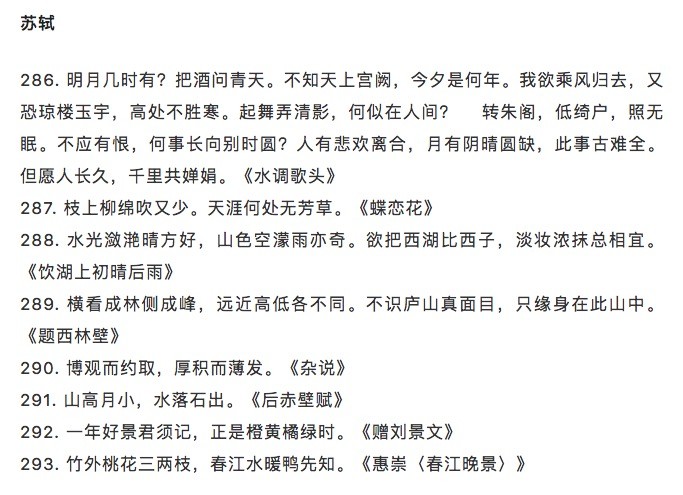 苏轼

286. 明月几时有？把酒问青天。不知天上宫阙，今夕是何年。我欲乘风归去，又恐琼楼玉宇，高处不胜寒。起舞弄清影，何似在人间？　转朱阁，低绮户，照无眠。不应有恨，何事长向别时圆？人有悲欢离合，月有阴晴圆缺，此事古难全。但愿人长久，千里共婵娟。《水调歌头》
287. 枝上柳绵吹又少。天涯何处无芳草。《蝶恋花》
288. 水光潋滟晴方好，山色空濛雨亦奇。欲把西湖比西子，淡妆浓抹总相宜。《饮湖上初晴后雨》
289. 横看成林侧成峰，远近高低各不同。不识庐山真面目，只缘身在此山中。《题西林壁》
290. 博观而约取，厚积而薄发。《杂说》
291. 山高月小，水落石出。《后赤壁赋》
292. 一年好景君须记，正是橙黄橘绿时。《赠刘景文》
293. 竹外桃花三两枝，春江水暖鸭先知。《惠崇〈春江晚景〉》